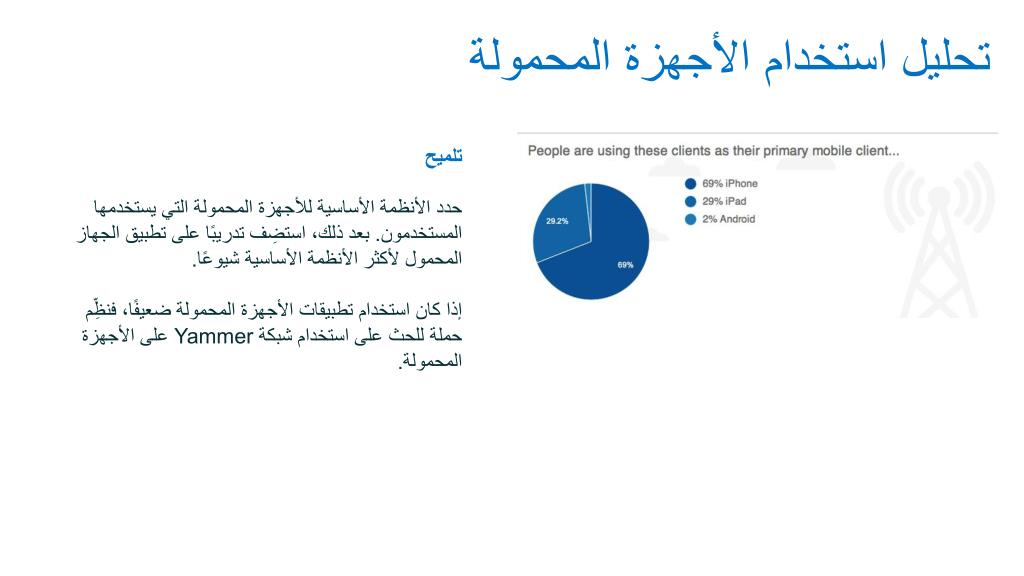 تحليل استخدام الأجهزة المحمولة

تلميح

حدد الأنظمة الأساسية للأجهزة المحمولة التي يستخدمها المستخدمون. بعد ذلك، استضِف تدريبًا على تطبيق الجهاز المحمول لأكثر الأنظمة الأساسية شيوعًا.

إذا كان استخدام تطبيقات الأجهزة المحمولة ضعيفًا، فنظِّم حملة للحث على استخدام شبكة Yammer على الأجهزة المحمولة.

People are using these clients as their primary mobile client...

69% iPhone
29% iPad
2% Android

29.2%
69%